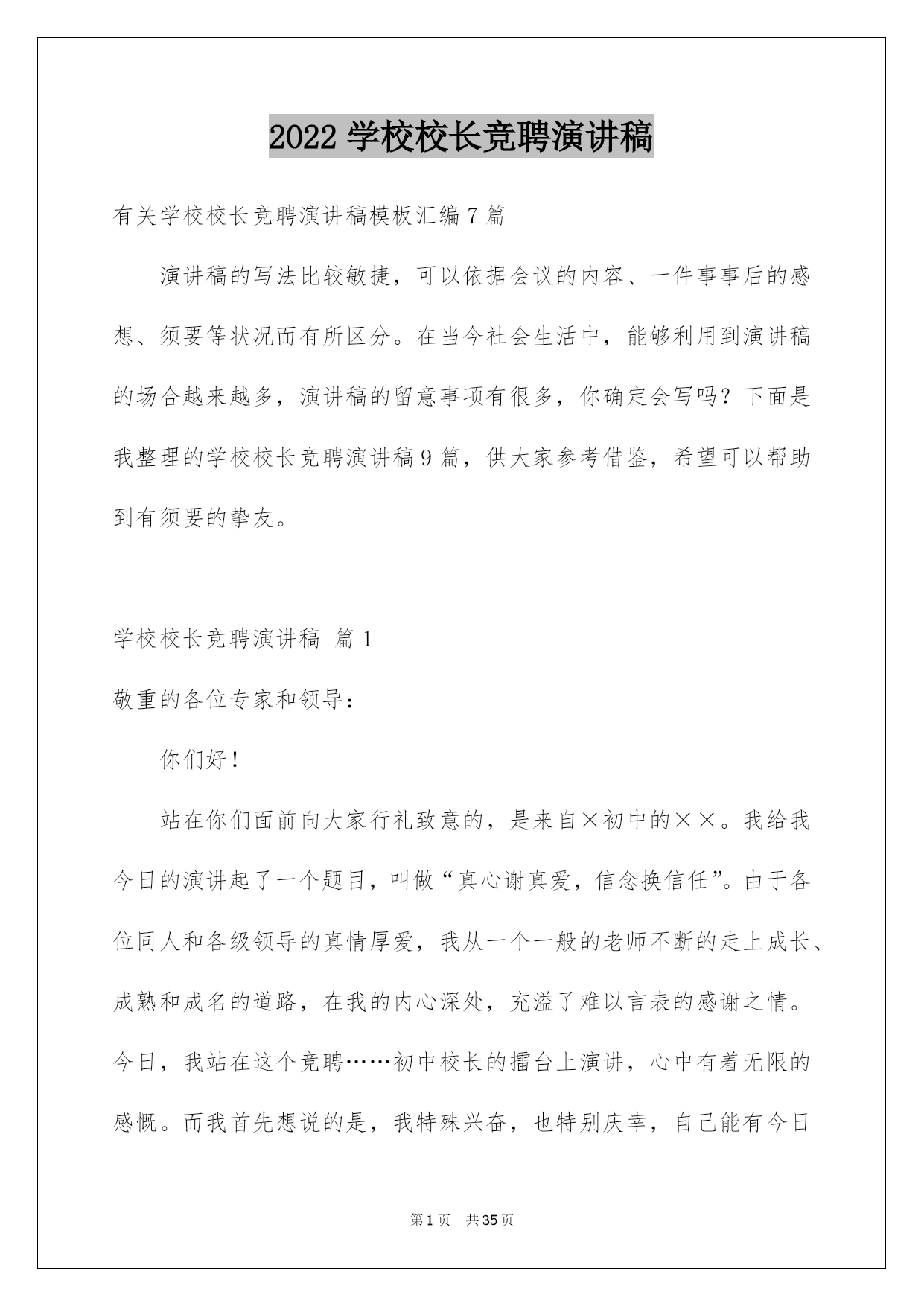 2022 学校校长竞聘演讲稿

有关学校校长竞聘演讲稿模板汇编 7 篇

演讲稿的写法比较敏捷，可以依据会议的内容、一件事事后的感想、须要等状况而有所区分。在当今社会生活中，能够利用到演讲稿的场合越来越多，演讲稿的留意事项有很多，你确定会写吗？下面是我整理的学校校长竞聘演讲稿 9 篇，供大家参考借鉴，希望可以帮助到有须要的挚友。

学校校长竞聘演讲稿 篇 1

敬重的各位专家和领导：

你们好！

站在你们面前向大家行礼致意的，是来自×初中的××。我给我今日的演讲起了一个题目，叫做“真心谢真爱，信念换信任”。由于各位同人和各级领导的真情厚爱，我从一个一般的老师不断的走上成长、成熟和成名的道路，在我的内心深处，充溢了难以言表的感谢之情。今日，我站在这个竞聘……初中校长的擂台上演讲，心中有着无限的感慨。而我首先想说的是，我特殊兴奋，也特别庆幸，自己能有今日

第 1 页 共 35 页